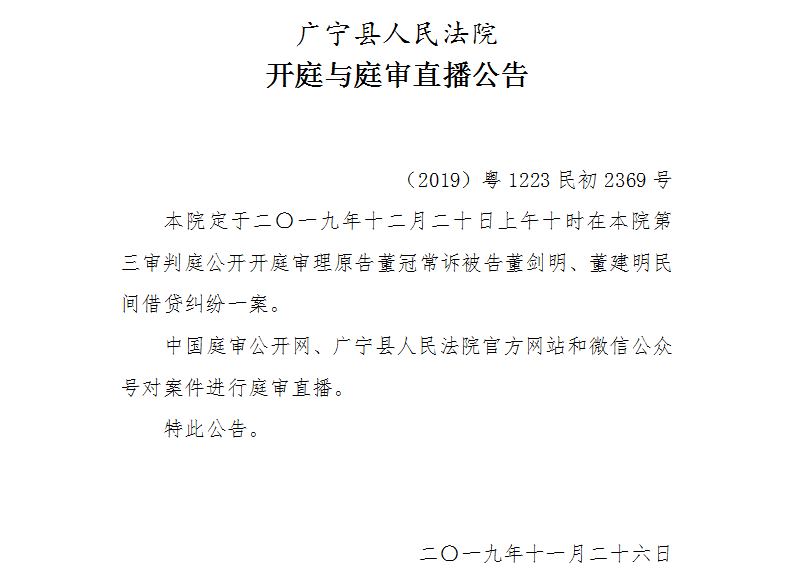 广宁县人民法院
开庭与庭审直播公告

（2019）粤 1223 民初 2369 号

本院定于二〇一九年十二月二十日上午十时在本院第三审判庭公开开庭审理原告董冠常诉被告董剑明、董建明民间借贷纠纷一案。

中国庭审公开网、广宁县人民法院官方网站和微信公众号对案件进行庭审直播。

特此公告。

二〇一九年十一月二十六日